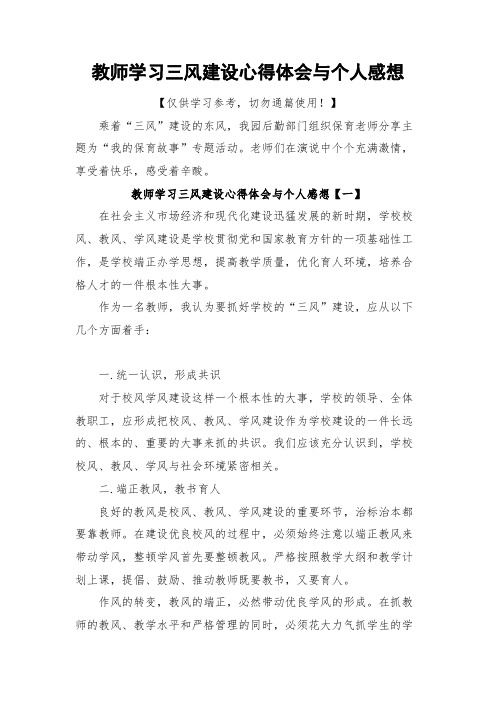 教师学习三风建设心得体会与个人感想

【仅供学习参考，切勿通篇使用！】

乘着“三风”建设的东风，我园后勤部门组织保育老师分享主题为“我的保育故事”专题活动。老师们在演说中个个充满激情，享受着快乐，感受着辛酸。

教师学习三风建设心得体会与个人感想【一】

在社会主义市场经济和现代化建设迅猛发展的新时期，学校校风、教风、学风建设是学校贯彻党和国家教育方针的一项基础性工作，是学校端正办学思想，提高教学质量，优化育人环境，培养合格人才的一件根本性大事。

作为一名教师，我认为要抓好学校的“三风”建设，应从以下几个方面着手：

一.统一认识，形成共识

对于校风学风建设这样一个根本性的大事，学校的领导、全体教职工，应形成把校风、教风、学风建设作为学校建设的一件长远的、根本的、重要的大事来抓的共识。我们应该充分认识到，学校校风、教风、学风与社会环境紧密相关。

二.端正教风，教书育人

良好的教风是校风、教风、学风建设的重要环节，治标治本都要靠教师。在建设优良校风的过程中，必须始终注意以端正教风来带动学风，整顿学风首先要整顿教风。严格按照教学大纲和教学计划上课，提倡、鼓励、推动教师既要教书，又要育人。

作风的转变，教风的端正，必然带动优良学风的形成。在抓教师的教风、教学水平和严格管理的同时，必须花大力气抓学生的学